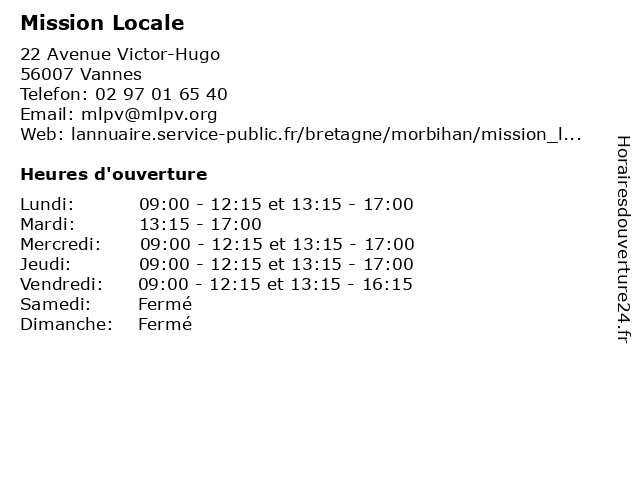 Mission Locale

22 Avenue Victor-Hugo
56007 Vannes
Telefon: 02 97 01 65 40
Email: mlpv@mlpv.org
Web: lannuaire.service-public.fr/bretagne/morbihan/mission_l...

Heures d'ouverture

| | |
|---|---|
| Lundi: | 09:00 - 12:15 et 13:15 - 17:00 |
| Mardi: | 13:15 - 17:00 |
| Mercredi: | 09:00 - 12:15 et 13:15 - 17:00 |
| Jeudi: | 09:00 - 12:15 et 13:15 - 17:00 |
| Vendredi: | 09:00 - 12:15 et 13:15 - 16:15 |
| Samedi: | Fermé |
| Dimanche: | Fermé |

Horairesdouverture24.fr